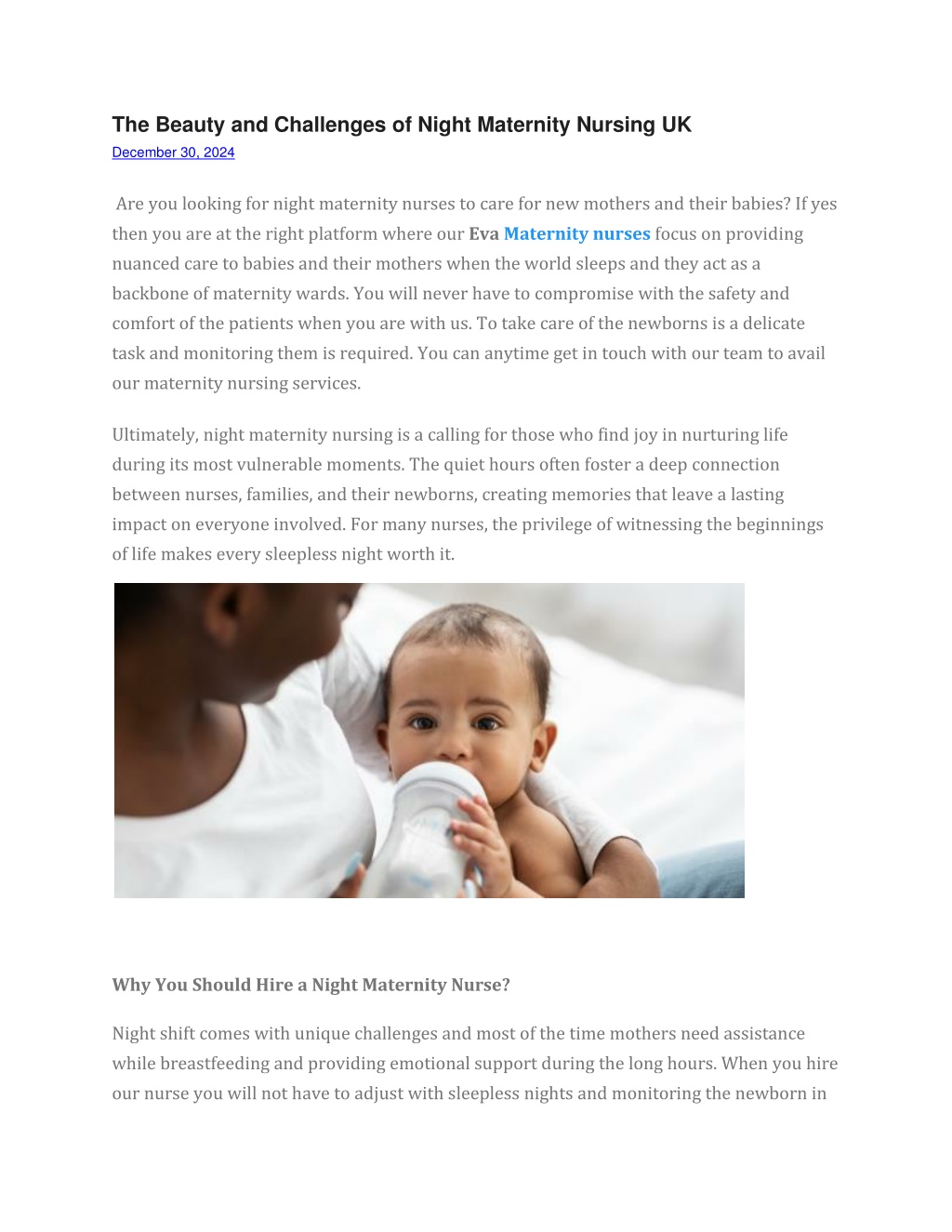 The Beauty and Challenges of Night Maternity Nursing UK
December 30, 2024

Are you looking for night maternity nurses to care for new mothers and their babies? If yes then you are at the right platform where our Eva Maternity nurses focus on providing nuanced care to babies and their mothers when the world sleeps and they act as a backbone of maternity wards. You will never have to compromise with the safety and comfort of the patients when you are with us. To take care of the newborns is a delicate task and monitoring them is required. You can anytime get in touch with our team to avail our maternity nursing services.

Ultimately, night maternity nursing is a calling for those who find joy in nurturing life during its most vulnerable moments. The quiet hours often foster a deep connection between nurses, families, and their newborns, creating memories that leave a lasting impact on everyone involved. For many nurses, the privilege of witnessing the beginnings of life makes every sleepless night worth it.

Why You Should Hire a Night Maternity Nurse?

Night shift comes with unique challenges and most of the time mothers need assistance while breastfeeding and providing emotional support during the long hours. When you hire our nurse you will not have to adjust with sleepless nights and monitoring the newborn in